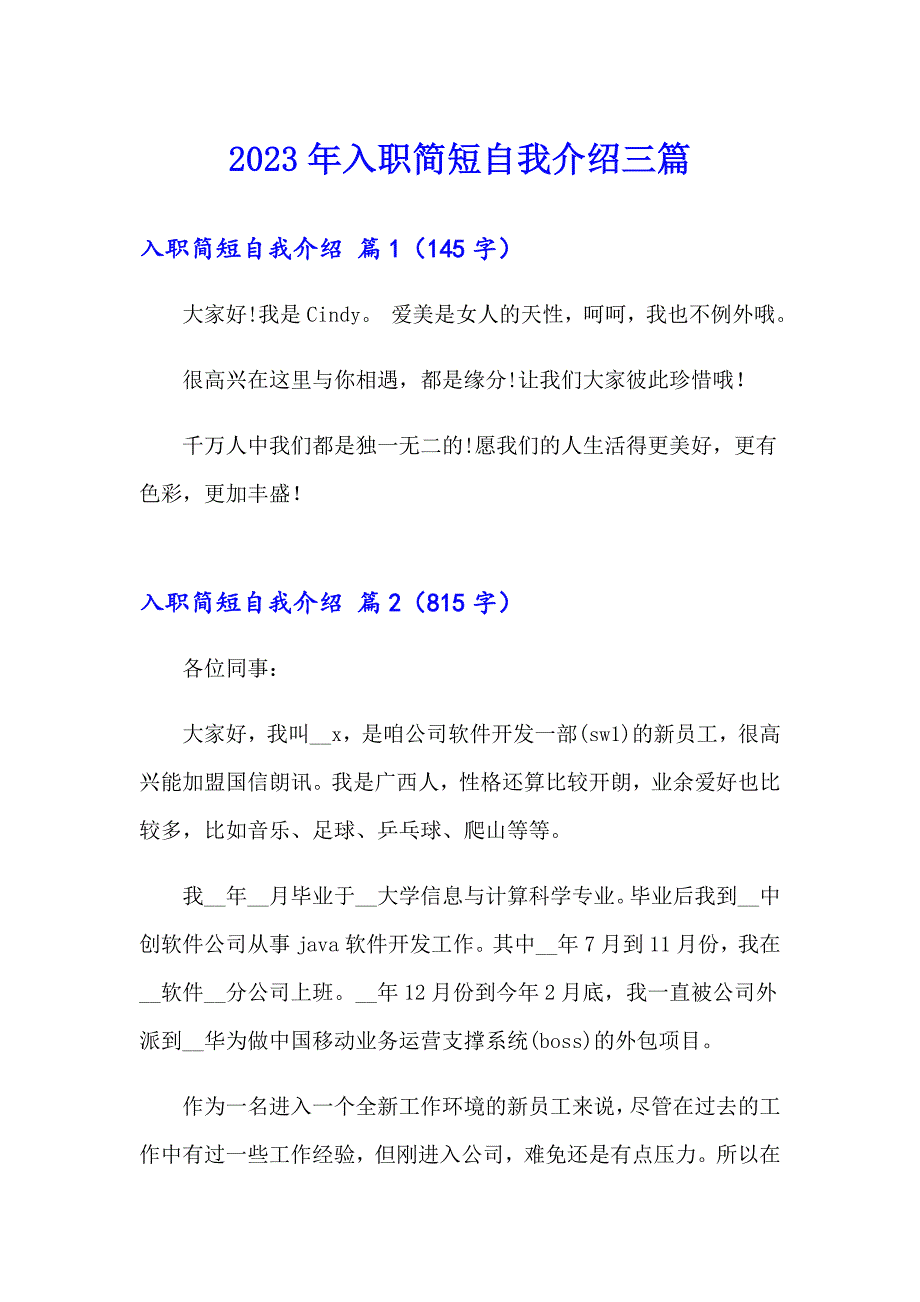 2023年入职简短自我介绍三篇

入职简短自我介绍 篇1（145字）

大家好!我是Cindy。 爱美是女人的天性，呵呵，我也不例外哦。

很高兴在这里与你相遇，都是缘分!让我们大家彼此珍惜哦!

千万人中我们都是独一无二的!愿我们的人生活得更美好，更有色彩，更加丰盛!

入职简短自我介绍 篇2（815字）

各位同事：

大家好，我叫__x，是咱公司软件开发一部(sw1)的新员工，很高兴能加盟国信朗讯。我是广西人，性格还算比较开朗，业余爱好也比较多，比如音乐、足球、乒乓球、爬山等等。

我__年__月毕业于__大学信息与计算科学专业。毕业后我到__中创软件公司从事java软件开发工作。其中__年7月到11月份，我在__软件__分公司上班。__年12月份到今年2月底，我一直被公司外派到__华为做中国移动业务运营支撑系统(boss)的外包项目。

作为一名进入一个全新工作环境的新员工来说，尽管在过去的工作中有过一些工作经验，但刚进入公司，难免还是有点压力。所以在